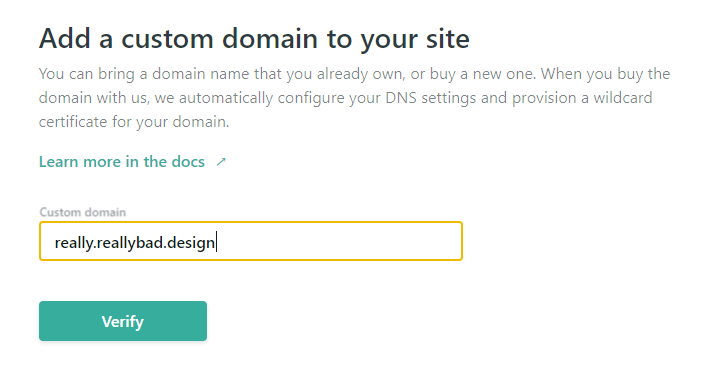 Add a custom domain to your site

You can bring a domain name that you already own, or buy a new one. When you buy the domain with us, we automatically configure your DNS settings and provision a wildcard certificate for your domain.

Learn more in the docs ↗

Custom domain

really.reallybad.design

Verify